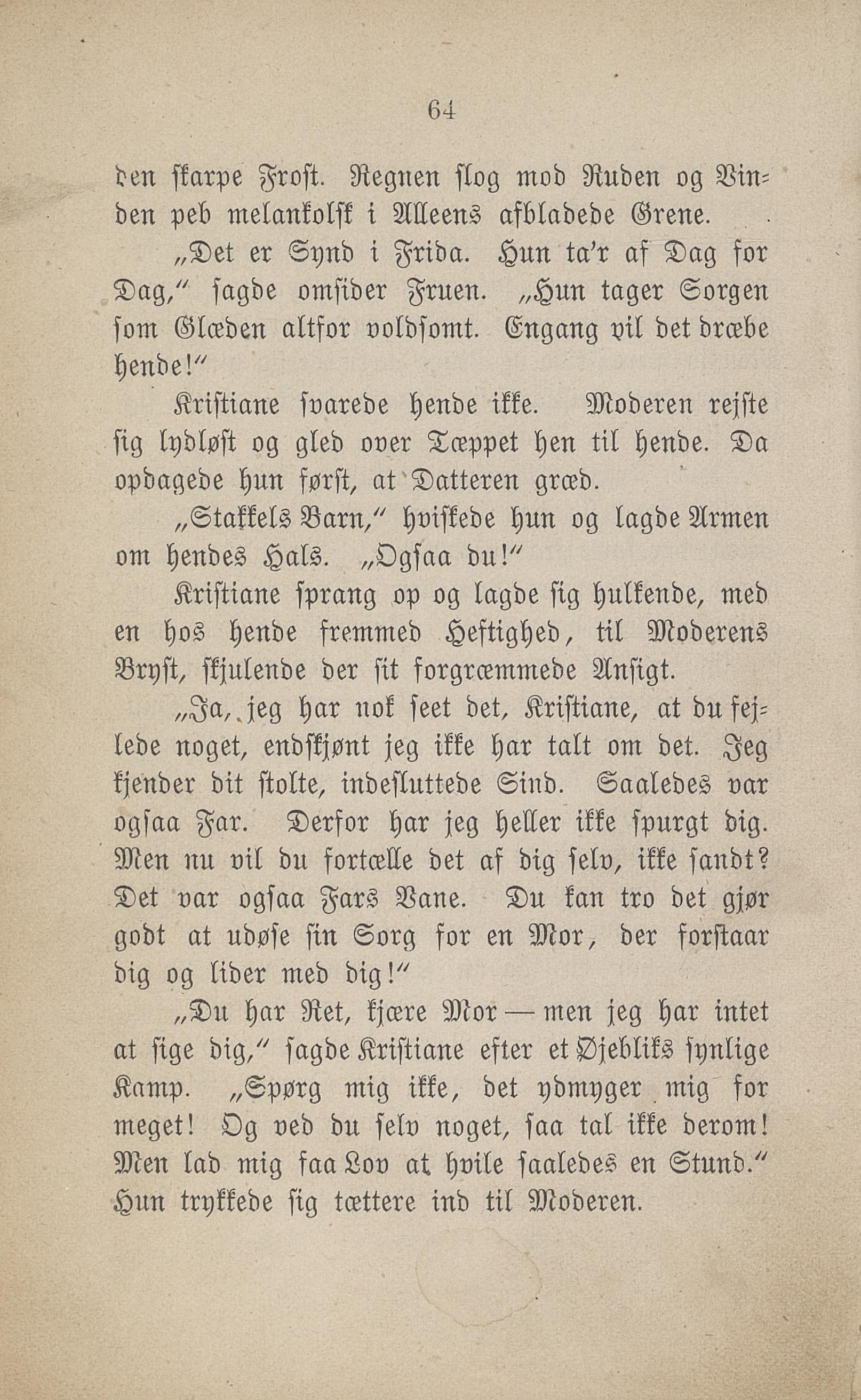 64

den skarpe Frost. Regnen slog mod Ruden og Vinden peb melankolsk i Alleens afbladede Grene.

„Det er Synd i Frida. Hun ta'r af Dag for Dag," sagde omsider Fruen. „Hun tager Sorgen som Glæden altfor voldsomt. Engang vil det dræbe hende!"

Kristiane svarede hende ikke. Moderen rejste sig lydløst og gled over Tæppet hen til hende. Da opdagede hun først, at Datteren græd.

„Stakkels Barn," hviskede hun og lagde Armen om hendes Hals. „Ogsaa du!"

Kristiane sprang op og lagde sig hulkende, med en hos hende fremmed Heftighed, til Moderens Bryst, skjulende der sit forgræmmede Ansigt.

„Ja, jeg har nok seet det, Kristiane, at du fejlede noget, endskjønt jeg ikke har talt om det. Jeg kjender dit stolte, indesluttede Sind. Saaledes var ogsaa Far. Derfor har jeg heller ikke spurgt dig. Men nu vil du fortælle det af dig selv, ikke sandt? Det var ogsaa Fars Vane. Du kan tro det gjør godt at udøse sin Sorg for en Mor, der forstaar dig og lider med dig!"

„Du har Ret, kjære Mor — men jeg har intet at sige dig," sagde Kristiane efter et Øjebliks synlige Kamp. „Spørg mig ikke, det ydmyger mig for meget! Og ved du selv noget, saa tal ikke derom! Men lad mig faa Lov at hvile saaledes en Stund." Hun trykkede sig tættere ind til Moderen.